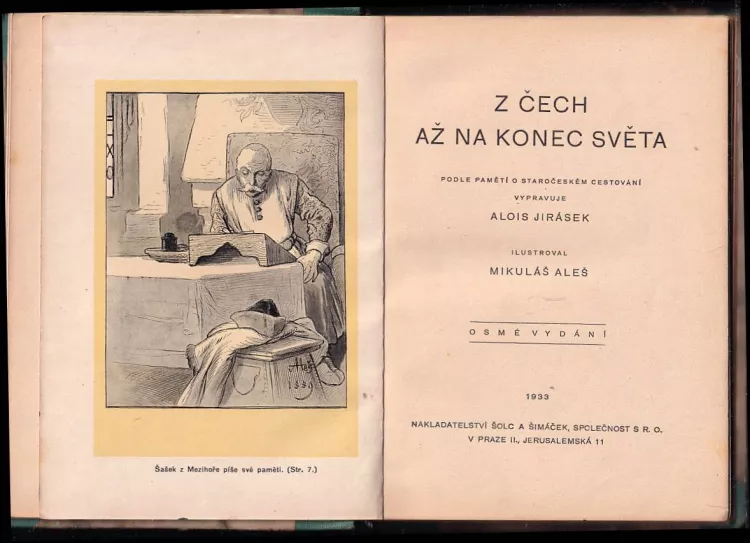 Aleš
1889

Šašek z Mezihoře píše své paměti. (Str. 7.)

Z ČECH
AŽ NA KONEC SVĚTA

PODLE PAMĚTÍ O STAROČESKÉM CESTOVÁNÍ
VYPRAVUJE
ALOIS JIRÁSEK

ILUSTROVAL
MIKULÁŠ ALEŠ

OSMÉ VYDÁNÍ

1933

NAKLADATELSTVÍ ŠOLC A ŠIMÁČEK, SPOLEČNOST S R. O.
V PRAZE II., JERUSALEMSKÁ 11